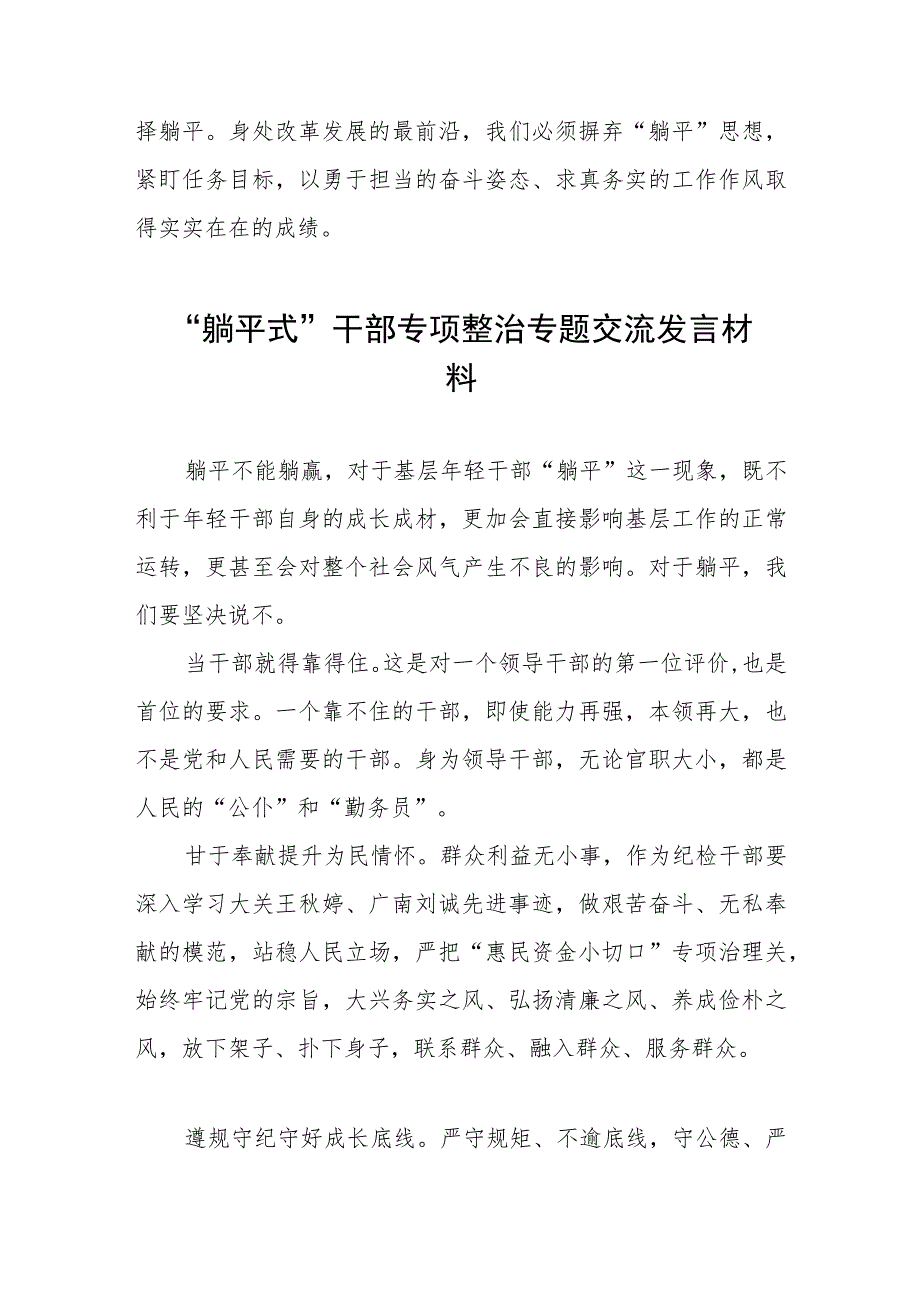 择躺平。身处改革发展的最前沿，我们必须摒弃“躺平”思想，紧盯任务目标，以勇于担当的奋斗姿态、求真务实的工作作风取得实实在在的成绩。

“躺平式”干部专项整治专题交流发言材料

躺平不能躺赢，对于基层年轻干部“躺平”这一现象，既不利于年轻干部自身的成长成材，更加会直接影响基层工作的正常运转，更甚至会对整个社会风气产生不良的影响。对于躺平，我们要坚决说不。

当干部就得靠得住。这是对一个领导干部的第一位评价，也是首位的要求。一个靠不住的干部，即使能力再强，本领再大，也不是党和人民需要的干部。身为领导干部，无论官职大小，都是人民的“公仆”和“勤务员”。

甘于奉献提升为民情怀。群众利益无小事，作为纪检干部要深入学习大关王秋婷、广南刘诚先进事迹，做艰苦奋斗、无私奉献的模范，站稳人民立场，严把“惠民资金小切口”专项治理关，始终牢记党的宗旨，大兴务实之风、弘扬清廉之风、养成俭朴之风，放下架子、扑下身子，联系群众、融入群众、服务群众。

遵规守纪守好成长底线。严守规矩、不逾底线，守公德、严